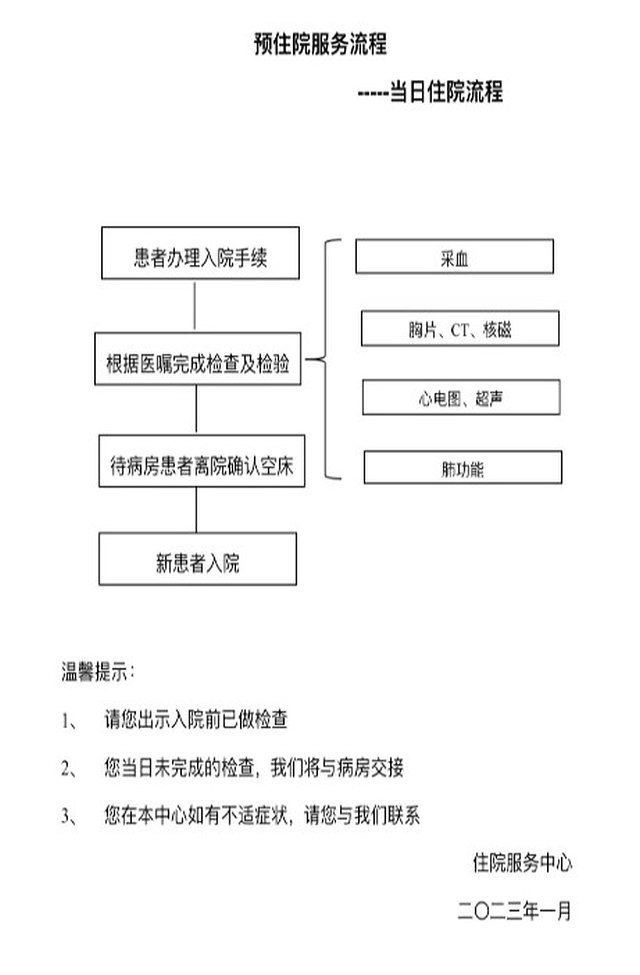 预住院服务流程

-----当日住院流程

患者办理入院手续

根据医嘱完成检查及检验

待病房患者离院确认空床

新患者入院

采血

胸片、CT、核磁

心电图、超声

肺功能

温馨提示：

1、 请您出示入院前已做检查

2、 您当日未完成的检查，我们将与病房交接

3、 您在本中心如有不适症状，请您与我们联系

住院服务中心

二〇二三年一月